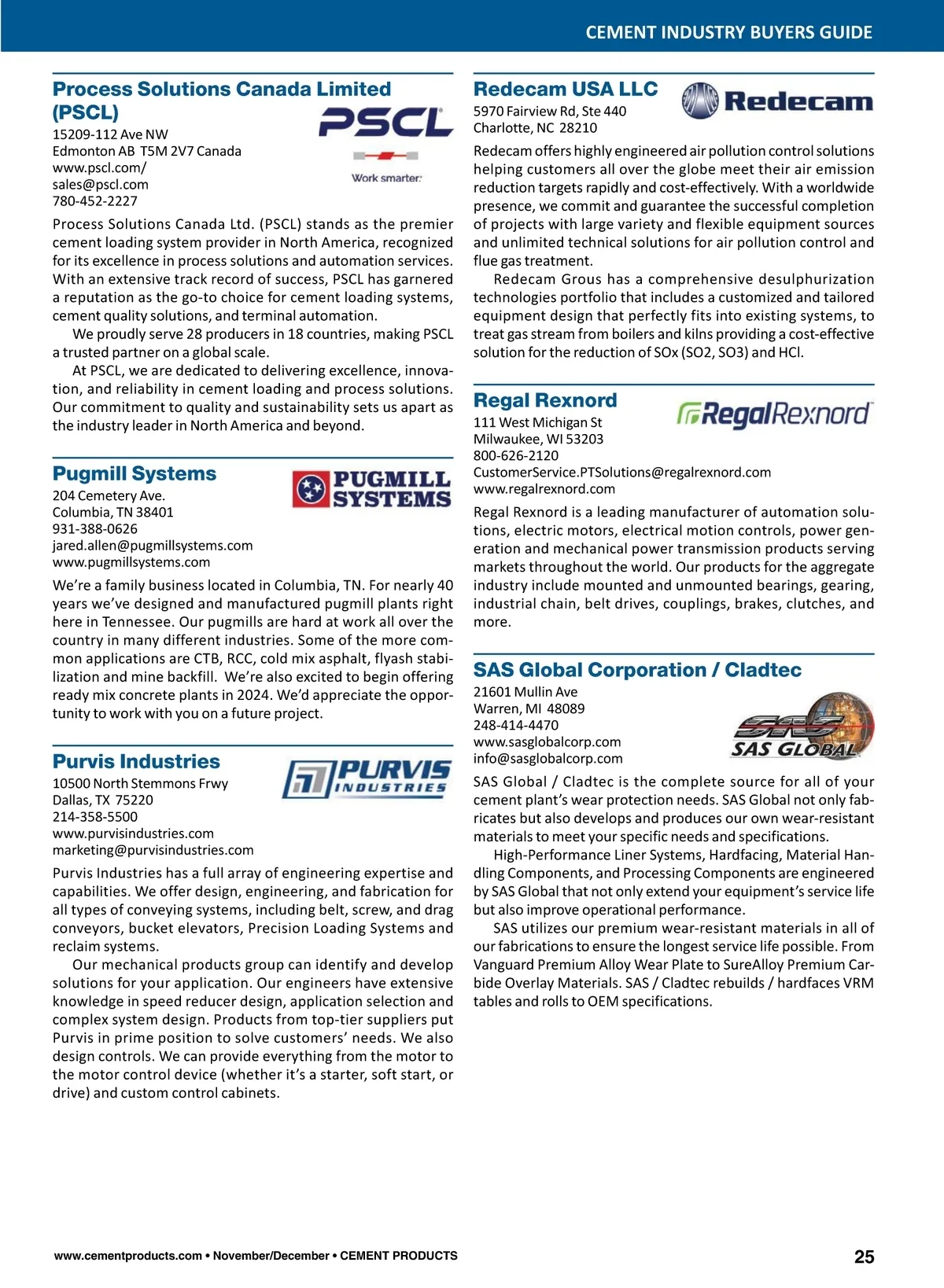 CEMENT INDUSTRY BUYERS GUIDE

Process Solutions Canada Limited (PSCL)

PSCL
Work smarter.

15209-112 Ave NW
Edmonton AB T5M 2V7 Canada
www.pscl.com/
sales@pscl.com
780-452-2227

Process Solutions Canada Ltd. (PSCL) stands as the premier cement loading system provider in North America, recognized for its excellence in process solutions and automation services. With an extensive track record of success, PSCL has garnered a reputation as the go-to choice for cement loading systems, cement quality solutions, and terminal automation.

We proudly serve 28 producers in 18 countries, making PSCL a trusted partner on a global scale.

At PSCL, we are dedicated to delivering excellence, innovation, and reliability in cement loading and process solutions. Our commitment to quality and sustainability sets us apart as the industry leader in North America and beyond.

Pugmill Systems

PUGMILL SYSTEMS

204 Cemetery Ave.
Columbia, TN 38401
931-388-0626
jared.allen@pugmillsystems.com
www.pugmillsystems.com

We're a family business located in Columbia, TN. For nearly 40 years we've designed and manufactured pugmill plants right here in Tennessee. Our pugmills are hard at work all over the country in many different industries. Some of the more common applications are CTB, RCC, cold mix asphalt, flyash stabilization and mine backfill. We're also excited to begin offering ready mix concrete plants in 2024. We'd appreciate the opportunity to work with you on a future project.

Purvis Industries

PURVIS INDUSTRIES

10500 North Stemmons Frwy
Dallas, TX 75220
214-358-5500
www.purvisindustries.com
marketing@purvisindustries.com

Purvis Industries has a full array of engineering expertise and capabilities. We offer design, engineering, and fabrication for all types of conveying systems, including belt, screw, and drag conveyors, bucket elevators, Precision Loading Systems and reclaim systems.

Our mechanical products group can identify and develop solutions for your application. Our engineers have extensive knowledge in speed reducer design, application selection and complex system design. Products from top-tier suppliers put Purvis in prime position to solve customers' needs. We also design controls. We can provide everything from the motor to the motor control device (whether it's a starter, soft start, or drive) and custom control cabinets.

Redecam USA LLC

Redecam

5970 Fairview Rd, Ste 440
Charlotte, NC 28210

Redecam offers highly engineered air pollution control solutions helping customers all over the globe meet their air emission reduction targets rapidly and cost-effectively. With a worldwide presence, we commit and guarantee the successful completion of projects with large variety and flexible equipment sources and unlimited technical solutions for air pollution control and flue gas treatment.

Redecam Grous has a comprehensive desulphurization technologies portfolio that includes a customized and tailored equipment design that perfectly fits into existing systems, to treat gas stream from boilers and kilns providing a cost-effective solution for the reduction of SOx (SO2, SO3) and HCl.

Regal Rexnord

RegalRexnord

111 West Michigan St
Milwaukee, WI 53203
800-626-2120
CustomerService.PTSolutions@regalrexnord.com
www.regalrexnord.com

Regal Rexnord is a leading manufacturer of automation solutions, electric motors, electrical motion controls, power generation and mechanical power transmission products serving markets throughout the world. Our products for the aggregate industry include mounted and unmounted bearings, gearing, industrial chain, belt drives, couplings, brakes, clutches, and more.

SAS Global Corporation / Cladtec

SAS
SAS GLOBAL

21601 Mullin Ave
Warren, MI 48089
248-414-4470
www.sasglobalcorp.com
info@sasglobalcorp.com

SAS Global / Cladtec is the complete source for all of your cement plant's wear protection needs. SAS Global not only fabricates but also develops and produces our own wear-resistant materials to meet your specific needs and specifications.

High-Performance Liner Systems, Hardfacing, Material Handling Components, and Processing Components are engineered by SAS Global that not only extend your equipment's service life but also improve operational performance.

SAS utilizes our premium wear-resistant materials in all of our fabrications to ensure the longest service life possible. From Vanguard Premium Alloy Wear Plate to SureAlloy Premium Carbide Overlay Materials. SAS / Cladtec rebuilds / hardfaces VRM tables and rolls to OEM specifications.

www.cementproducts.com • November/December • CEMENT PRODUCTS

25